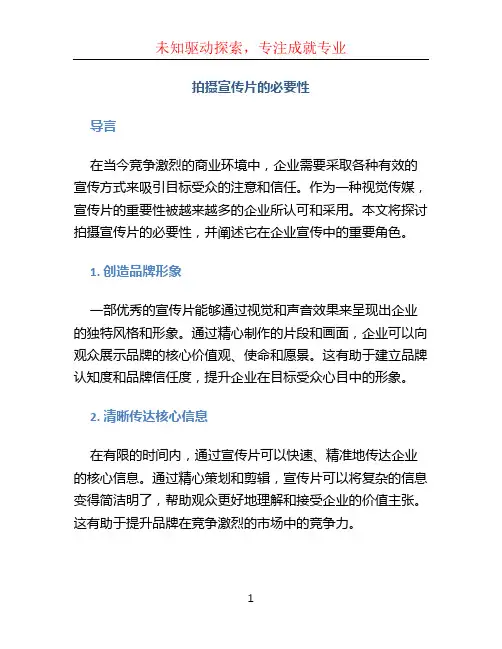 未知驱动探索，专注成就专业

拍摄宣传片的必要性

导言

在当今竞争激烈的商业环境中，企业需要采取各种有效的宣传方式来吸引目标受众的注意和信任。作为一种视觉传媒，宣传片的重要性被越来越多的企业所认可和采用。本文将探讨拍摄宣传片的必要性，并阐述它在企业宣传中的重要角色。

1. 创造品牌形象

一部优秀的宣传片能够通过视觉和声音效果来呈现出企业的独特风格和形象。通过精心制作的片段和画面，企业可以向观众展示品牌的核心价值观、使命和愿景。这有助于建立品牌认知度和品牌信任度，提升企业在目标受众心目中的形象。

2. 清晰传达核心信息

在有限的时间内，通过宣传片可以快速、精准地传达企业的核心信息。通过精心策划和剪辑，宣传片可以将复杂的信息变得简洁明了，帮助观众更好地理解和接受企业的价值主张。这有助于提升品牌在竞争激烈的市场中的竞争力。

1